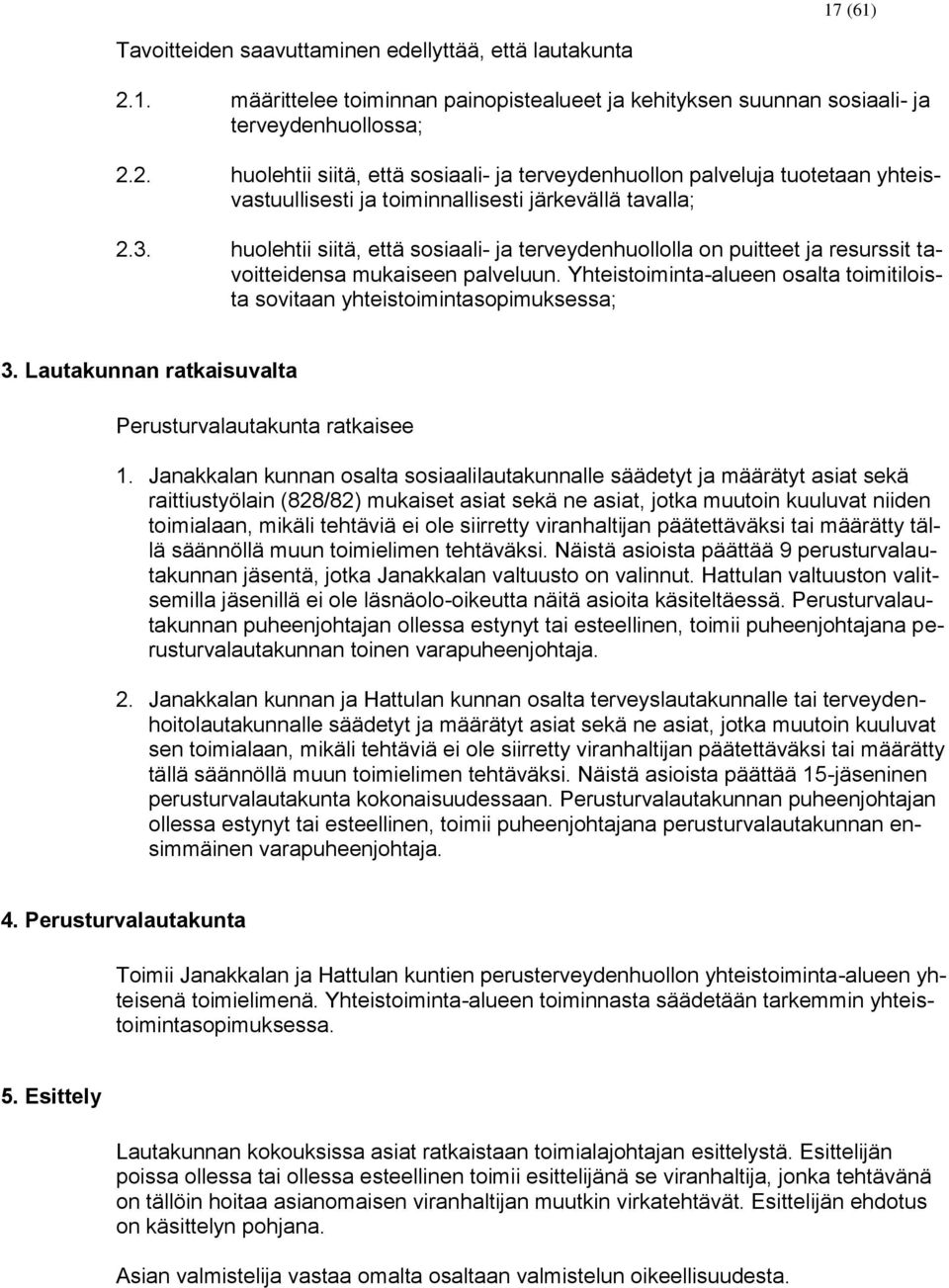 17 (61)

Tavoitteiden saavuttaminen edellyttää, että lautakunta

2.1. määrittelee toiminnan painopistealueet ja kehityksen suunnan sosiaali- ja terveydenhuollossa;

2.2. huolehtii siitä, että sosiaali- ja terveydenhuollon palveluja tuotetaan yhteisvastuullisesti ja toiminnallisesti järkevällä tavalla;

2.3. huolehtii siitä, että sosiaali- ja terveydenhuollolla on puitteet ja resurssit tavoitteidensa mukaiseen palveluun. Yhteistoiminta-alueen osalta toimitiloista sovitaan yhteistoimintasopimuksessa;

3. Lautakunnan ratkaisuvalta

Perusturvalautakunta ratkaisee

1. Janakkalan kunnan osalta sosiaalilautakunnalle säädetyt ja määrätyt asiat sekä raittiustyölain (828/82) mukaiset asiat sekä ne asiat, jotka muutoin kuuluvat niiden toimialaan, mikäli tehtäviä ei ole siirretty viranhaltijan päätettäväksi tai määrätty tällä säännöllä muun toimielimen tehtäväksi. Näistä asioista päättää 9 perusturvalautakunnan jäsentä, jotka Janakkalan valtuusto on valinnut. Hattulan valtuuston valitsemilla jäsenillä ei ole läsnäolo-oikeutta näitä asioita käsiteltäessä. Perusturvalautakunnan puheenjohtajan ollessa estynyt tai esteellinen, toimii puheenjohtajana perusturvalautakunnan toinen varapuheenjohtaja.

2. Janakkalan kunnan ja Hattulan kunnan osalta terveyslautakunnalle tai terveydenhoitolautakunnalle säädetyt ja määrätyt asiat sekä ne asiat, jotka muutoin kuuluvat sen toimialaan, mikäli tehtäviä ei ole siirretty viranhaltijan päätettäväksi tai määrätty tällä säännöllä muun toimielimen tehtäväksi. Näistä asioista päättää 15-jäseninen perusturvalautakunta kokonaisuudessaan. Perusturvalautakunnan puheenjohtajan ollessa estynyt tai esteellinen, toimii puheenjohtajana perusturvalautakunnan ensimmäinen varapuheenjohtaja.

4. Perusturvalautakunta

Toimii Janakkalan ja Hattulan kuntien perusterveydenhuollon yhteistoiminta-alueen yhteisenä toimielimenä. Yhteistoiminta-alueen toiminnasta säädetään tarkemmin yhteistoimintasopimuksessa.

5. Esittely

Lautakunnan kokouksissa asiat ratkaistaan toimialajohtajan esittelystä. Esittelijän poissa ollessa tai ollessa esteellinen toimii esittelijänä se viranhaltija, jonka tehtävänä on tällöin hoitaa asianomaisen viranhaltijan muutkin virkatehtävät. Esittelijän ehdotus on käsittelyn pohjana.

Asian valmistelija vastaa omalta osaltaan valmistelun oikeellisuudesta.